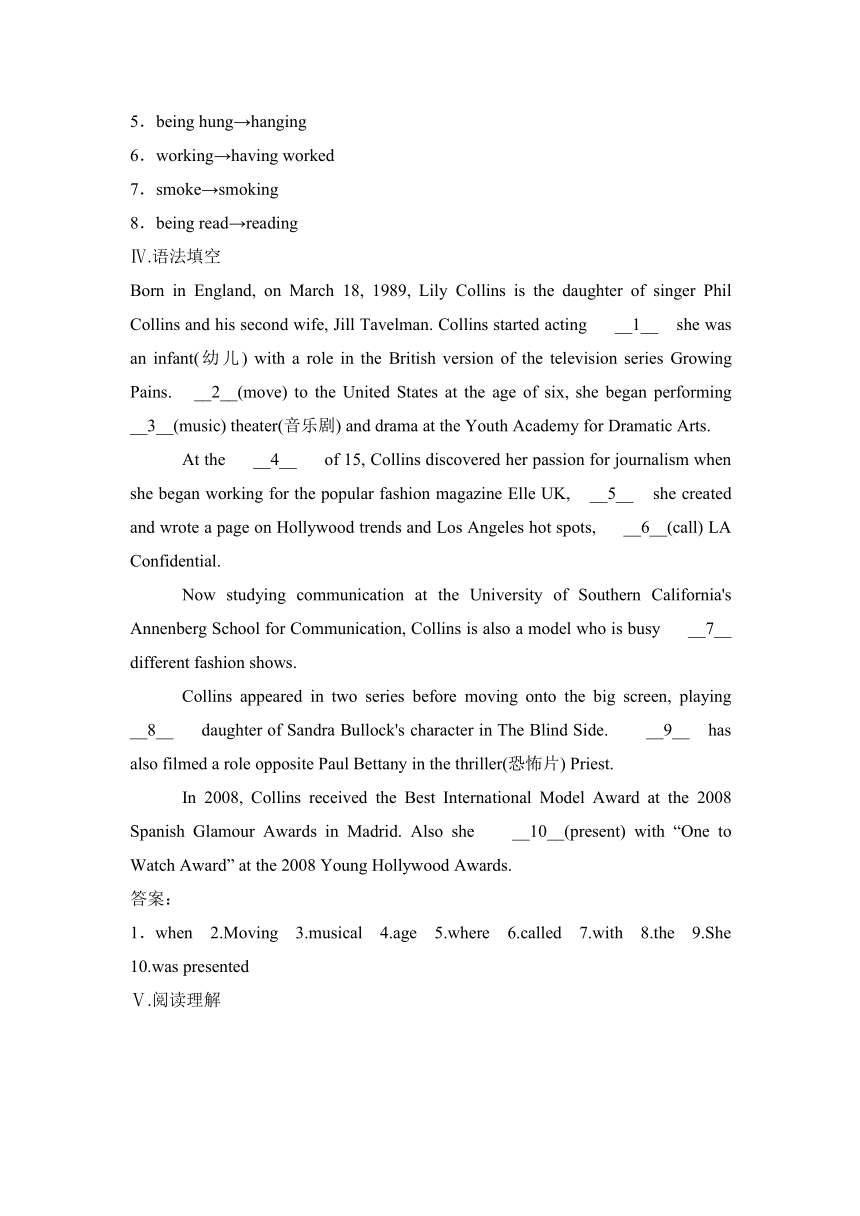 5．being hung→hanging
6．working→having worked
7．smoke→smoking
8．being read→reading
Ⅳ.语法填空
Born in England, on March 18, 1989, Lily Collins is the daughter of singer Phil Collins and his second wife, Jill Tavelman. Collins started acting __1__ she was an infant(幼儿) with a role in the British version of the television series Growing Pains. __2__(move) to the United States at the age of six, she began performing __3__(music) theater(音乐剧) and drama at the Youth Academy for Dramatic Arts.

At the __4__ of 15, Collins discovered her passion for journalism when she began working for the popular fashion magazine Elle UK, __5__ she created and wrote a page on Hollywood trends and Los Angeles hot spots, __6__(call) LA Confidential.

Now studying communication at the University of Southern California's Annenberg School for Communication, Collins is also a model who is busy __7__ different fashion shows.

Collins appeared in two series before moving onto the big screen, playing __8__ daughter of Sandra Bullock's character in The Blind Side. __9__ has also filmed a role opposite Paul Bettany in the thriller(恐怖片) Priest.

In 2008, Collins received the Best International Model Award at the 2008 Spanish Glamour Awards in Madrid. Also she __10__(present) with “One to Watch Award” at the 2008 Young Hollywood Awards.
答案：
1．when 2.Moving 3.musical 4.age 5.where 6.called 7.with 8.the 9.She 10.was presented
Ⅴ.阅读理解